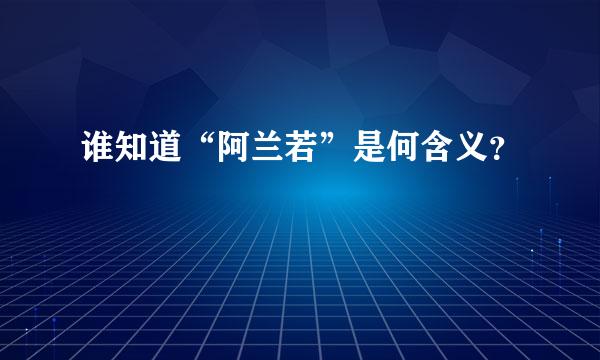 谁知道“阿兰若”是何含义?